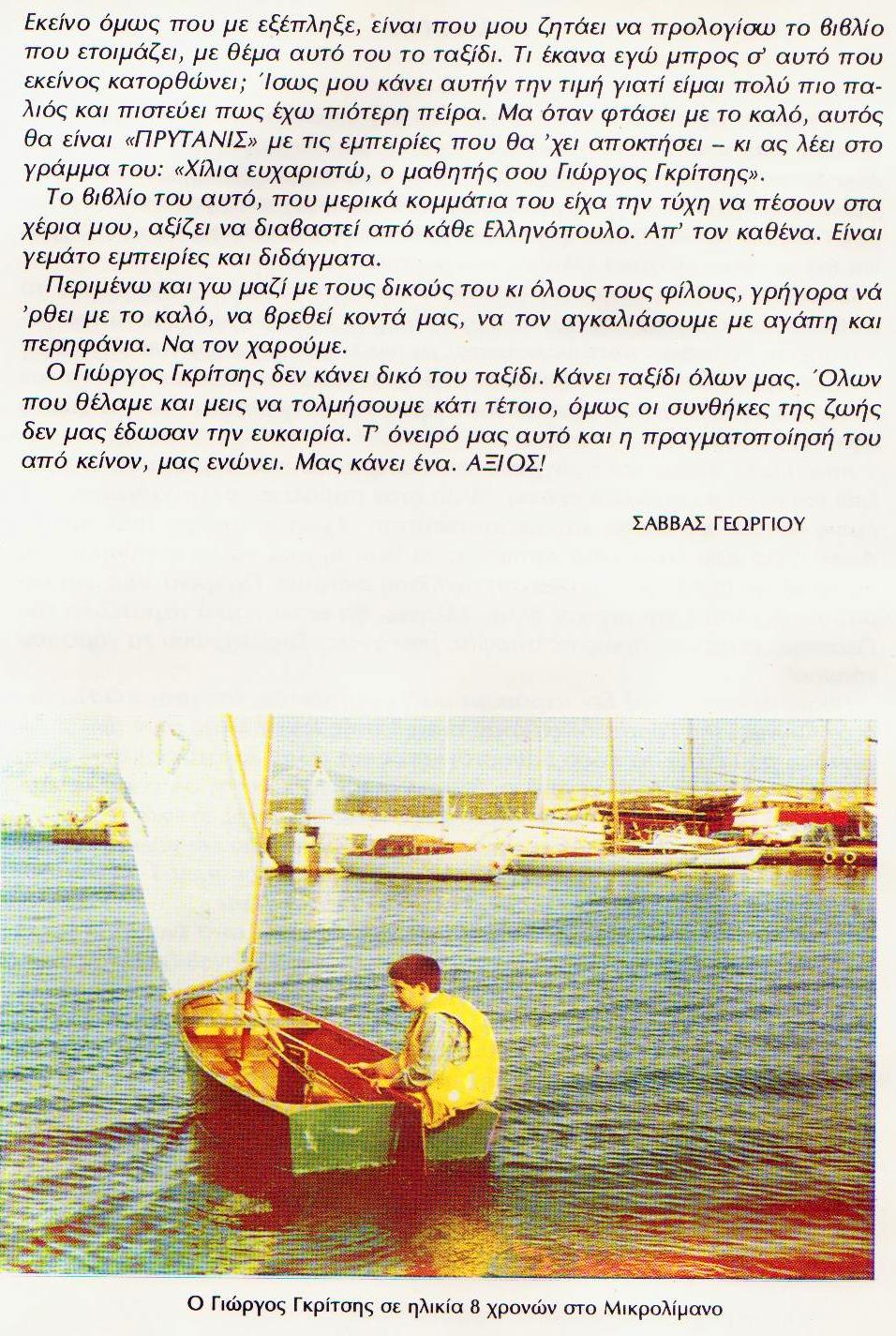 Εκείνο όμως που με εξέπληξε, είναι που μου ζητάει να προλογίσω το βιβλίο που ετοιμάζει, με θέμα αυτό του το ταξίδι. Τι έκανα εγώ μπρος σ' αυτό που εκείνος κατορθώνει; Ίσως μου κάνει αυτήν την τιμή γιατί είμαι πολύ πιο παλιός και πιστεύει πως έχω πιότερη πείρα. Μα όταν φτάσει με το καλό, αυτός θα είναι «ΠΡΥΤΑΝΙΣ» με τις εμπειρίες που θα 'χει αποκτήσει – κι ας λέει στο γράμμα του: «Χίλια ευχαριστώ, ο μαθητής σου Γιώργος Γκρίτσης».

Το βιβλίο του αυτό, που μερικά κομμάτια του είχα την τύχη να πέσουν στα χέρια μου, αξίζει να διαβαστεί από κάθε Ελληνόπουλο. Απ' τον καθένα. Είναι γεμάτο εμπειρίες και διδάγματα.

Περιμένω και γω μαζί με τους δικούς του κι όλους τους φίλους, γρήγορα νά 'ρθει με το καλό, να βρεθεί κοντά μας, να τον αγκαλιάσουμε με αγάπη και περηφάνια. Να τον χαρούμε.

Ο Γιώργος Γκρίτσης δεν κάνει δικό του ταξίδι. Κάνει ταξίδι όλων μας. Όλων που θέλαμε και μεις να τολμήσουμε κάτι τέτοιο, όμως οι συνθήκες της ζωής δεν μας έδωσαν την ευκαιρία. Τ' όνειρό μας αυτό και η πραγματοποίησή του από κείνον, μας ενώνει. Μας κάνει ένα. ΑΞΙΟΣ!

ΣΑΒΒΑΣ ΓΕΩΡΓΙΟΥ

Ο Γιώργος Γκρίτσης σε ηλικία 8 χρονών στο Μικρολίμανο